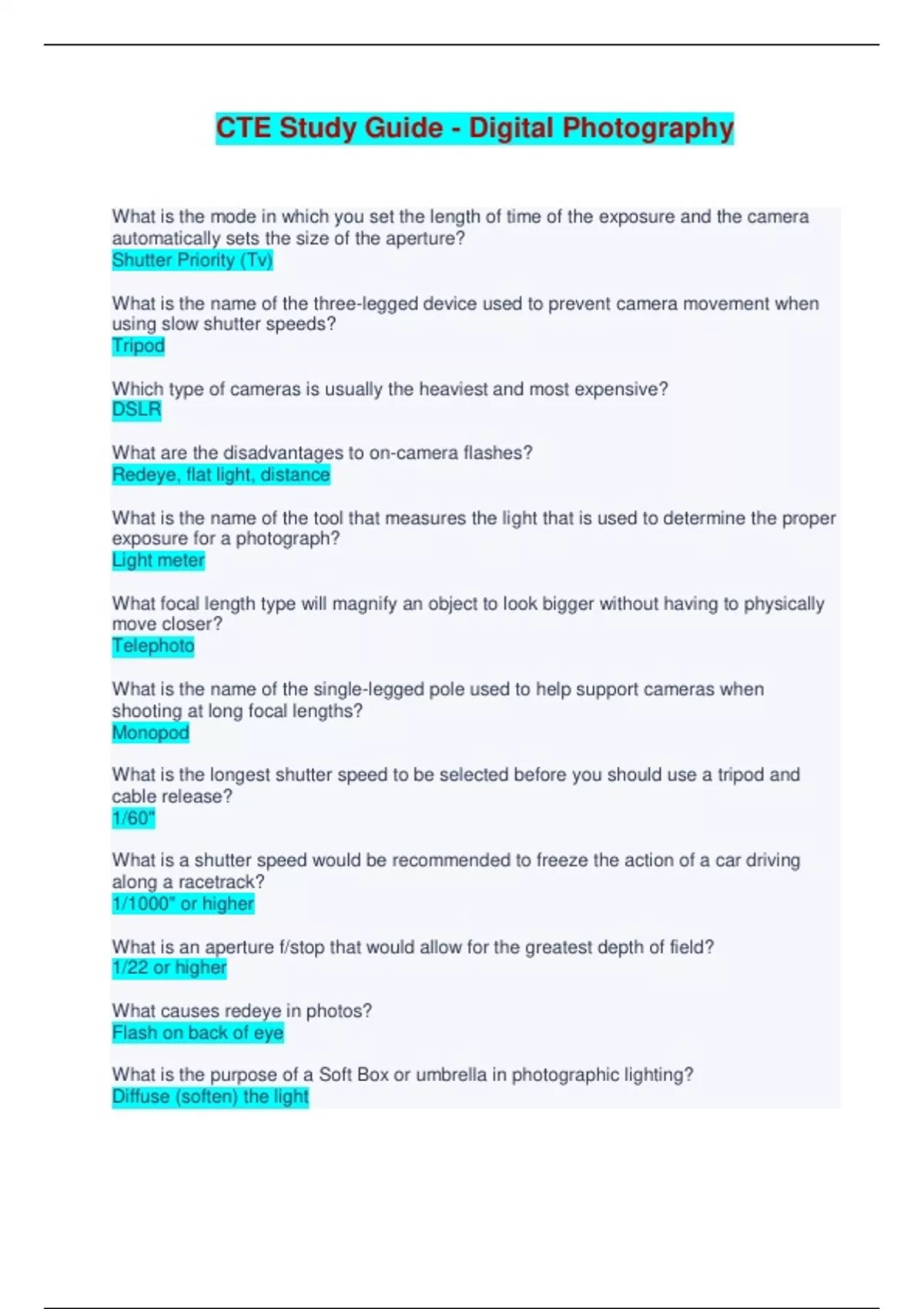 CTE Study Guide - Digital Photography

What is the mode in which you set the length of time of the exposure and the camera automatically sets the size of the aperture?
Shutter Priority (Tv)

What is the name of the three-legged device used to prevent camera movement when using slow shutter speeds?
Tripod

Which type of cameras is usually the heaviest and most expensive?
DSLR

What are the disadvantages to on-camera flashes?
Redeye, flat light, distance

What is the name of the tool that measures the light that is used to determine the proper exposure for a photograph?
Light meter

What focal length type will magnify an object to look bigger without having to physically move closer?
Telephoto

What is the name of the single-legged pole used to help support cameras when shooting at long focal lengths?
Monopod

What is the longest shutter speed to be selected before you should use a tripod and cable release?
1/60"

What is a shutter speed would be recommended to freeze the action of a car driving along a racetrack?
1/1000" or higher

What is an aperture f/stop that would allow for the greatest depth of field?
1/22 or higher

What causes redeye in photos?
Flash on back of eye

What is the purpose of a Soft Box or umbrella in photographic lighting?
Diffuse (soften) the light